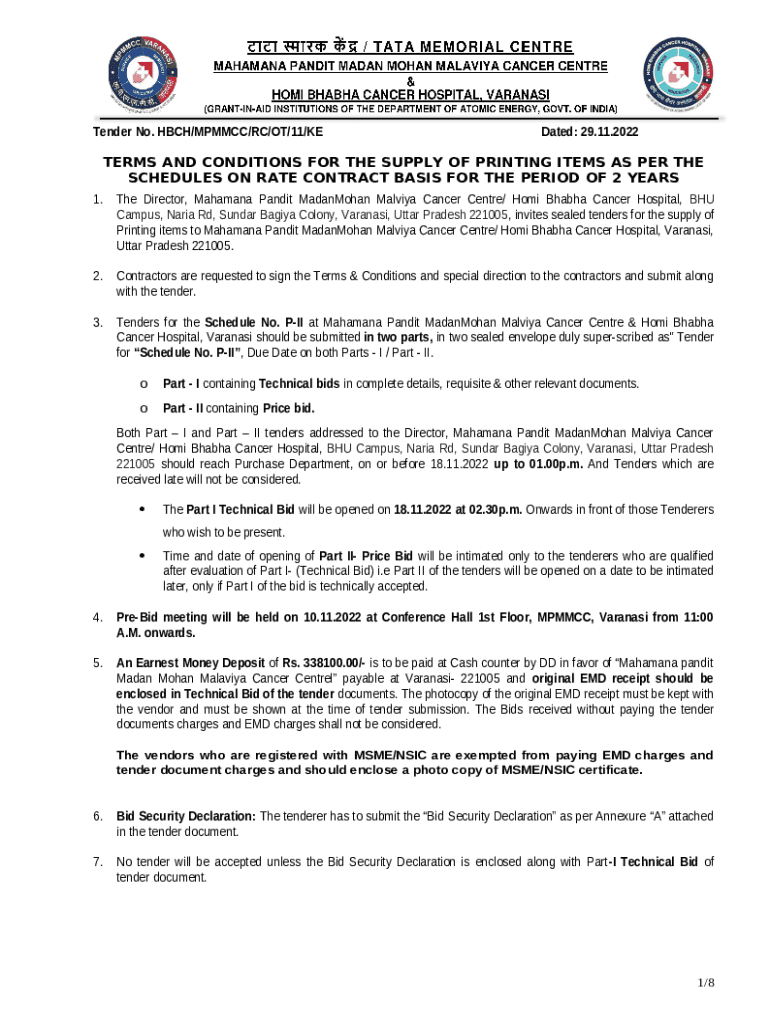 टाटा स्मारक केंद्र / TATA MEMORIAL CENTRE
MAHAMANA PANDIT MADAN MOHAN MALAVIYA CANCER CENTRE
&
HOMI BHABHA CANCER HOSPITAL, VARANASI
(GRANT-IN-AID INSTITUTIONS OF THE DEPARTMENT OF ATOMIC ENERGY, GOVT. OF INDIA)

Tender No. HBCH/MPMMCC/RC/OT/11/KE Dated: 29.11.2022

TERMS AND CONDITIONS FOR THE SUPPLY OF PRINTING ITEMS AS PER THE SCHEDULES ON RATE CONTRACT BASIS FOR THE PERIOD OF 2 YEARS

1. The Director, Mahamana Pandit MadanMohan Malviya Cancer Centre/ Homi Bhabha Cancer Hospital, BHU Campus, Naria Rd, Sundar Bagiya Colony, Varanasi, Uttar Pradesh 221005, invites sealed tenders for the supply of Printing items to Mahamana Pandit MadanMohan Malviya Cancer Centre/ Homi Bhabha Cancer Hospital, Varanasi, Uttar Pradesh 221005.

2. Contractors are requested to sign the Terms & Conditions and special direction to the contractors and submit along with the tender.

3. Tenders for the Schedule No. P-II at Mahamana Pandit MadanMohan Malviya Cancer Centre & Homi Bhabha Cancer Hospital, Varanasi should be submitted in two parts, in two sealed envelope duly super-scribed as" Tender for "Schedule No. P-II", Due Date on both Parts - I / Part - II.

o Part - I containing Technical bids in complete details, requisite & other relevant documents.

o Part - II containing Price bid.

Both Part – I and Part – II tenders addressed to the Director, Mahamana Pandit MadanMohan Malviya Cancer Centre/ Homi Bhabha Cancer Hospital, BHU Campus, Naria Rd, Sundar Bagiya Colony, Varanasi, Uttar Pradesh 221005 should reach Purchase Department, on or before 18.11.2022 up to 01.00p.m. And Tenders which are received late will not be considered.

• The Part I Technical Bid will be opened on 18.11.2022 at 02.30p.m. Onwards in front of those Tenderers who wish to be present.

• Time and date of opening of Part II- Price Bid will be intimated only to the tenderers who are qualified after evaluation of Part I- (Technical Bid) i.e Part II of the tenders will be opened on a date to be intimated later, only if Part I of the bid is technically accepted.

4. Pre-Bid meeting will be held on 10.11.2022 at Conference Hall 1st Floor, MPMMCC, Varanasi from 11:00 A.M. onwards.

5. An Earnest Money Deposit of Rs. 338100.00/- is to be paid at Cash counter by DD in favor of "Mahamana pandit Madan Mohan Malaviya Cancer Centrel" payable at Varanasi- 221005 and original EMD receipt should be enclosed in Technical Bid of the tender documents. The photocopy of the original EMD receipt must be kept with the vendor and must be shown at the time of tender submission. The Bids received without paying the tender documents charges and EMD charges shall not be considered.

The vendors who are registered with MSME/NSIC are exempted from paying EMD charges and tender document charges and should enclose a photo copy of MSME/NSIC certificate.

6. Bid Security Declaration: The tenderer has to submit the "Bid Security Declaration" as per Annexure "A" attached in the tender document.

7. No tender will be accepted unless the Bid Security Declaration is enclosed along with Part-I Technical Bid of tender document.

1/8